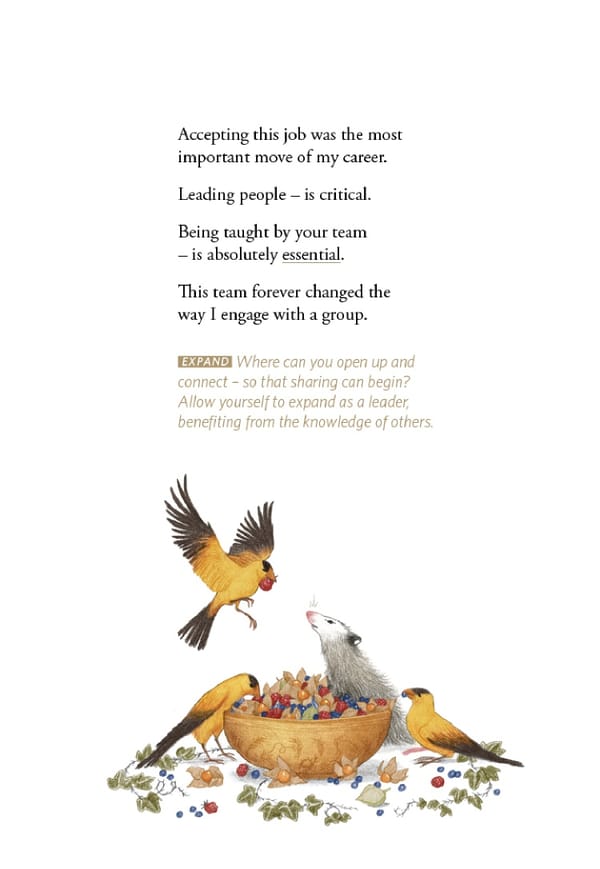 Accepting this job was the most important move of my career.

Leading people – is critical.

Being taught by your team – is absolutely essential.

This team forever changed the way I engage with a group.

EXPAND Where can you open up and connect – so that sharing can begin? Allow yourself to expand as a leader, benefiting from the knowledge of others.